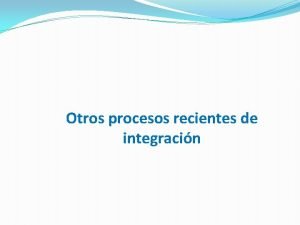 Otros procesos recientes de integración